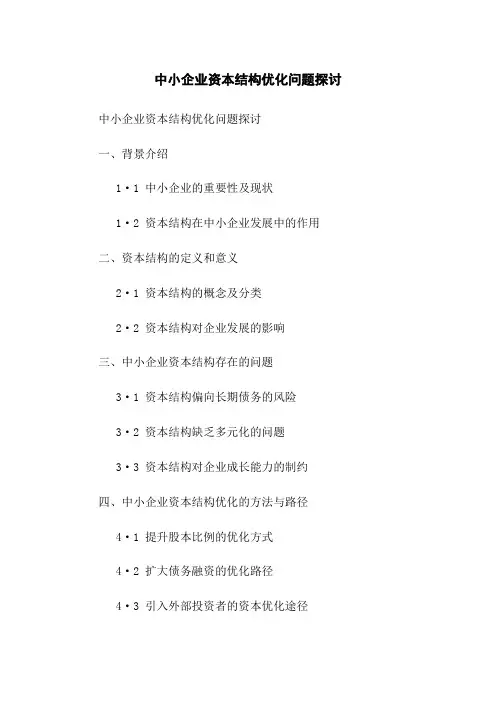 中小企业资本结构优化问题探讨

中小企业资本结构优化问题探讨

一、背景介绍

1·1 中小企业的重要性及现状

1·2 资本结构在中小企业发展中的作用

二、资本结构的定义和意义

2·1 资本结构的概念及分类

2·2 资本结构对企业发展的影响

三、中小企业资本结构存在的问题

3·1 资本结构偏向长期债务的风险

3·2 资本结构缺乏多元化的问题

3·3 资本结构对企业成长能力的制约

四、中小企业资本结构优化的方法与路径

4·1 提升股本比例的优化方式

4·2 扩大债务融资的优化路径

4·3 引入外部投资者的资本优化途径